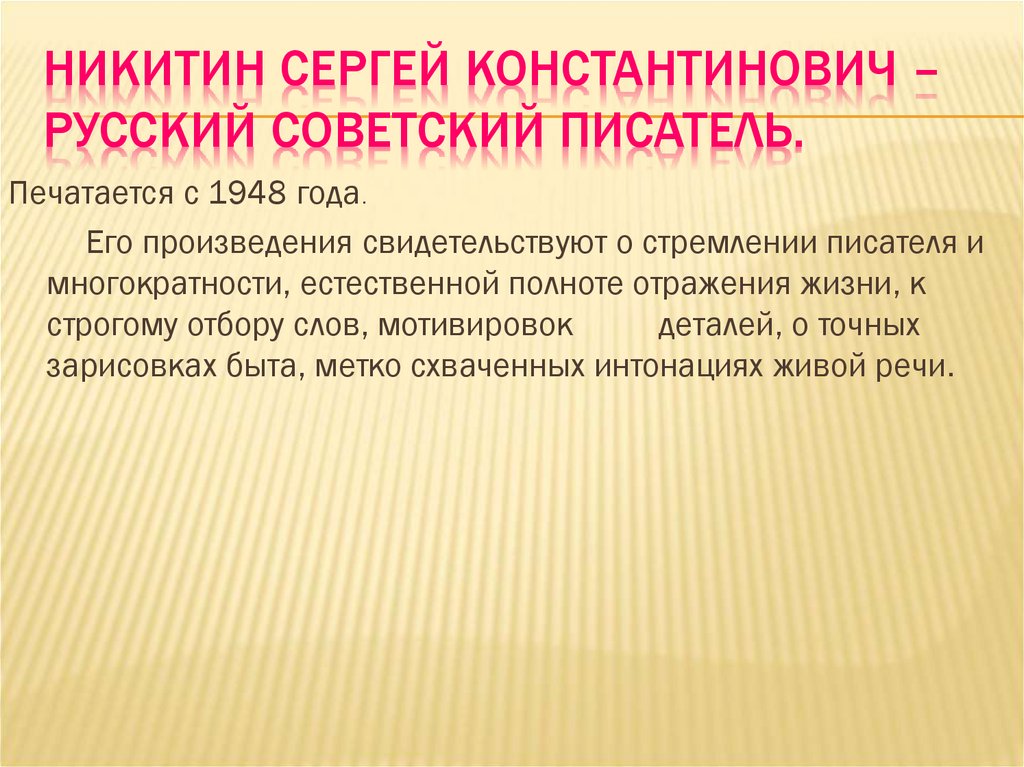 НИКИТИН СЕРГЕЙ КОНСТАНТИНОВИЧ – РУССКИЙ СОВЕТСКИЙ ПИСАТЕЛЬ.

Печатается с 1948 года.

Его произведения свидетельствуют о стремлении писателя и многократности, естественной полноте отражения жизни, к строгому отбору слов, мотивировок деталей, о точных зарисовках быта, метко схваченных интонациях живой речи.